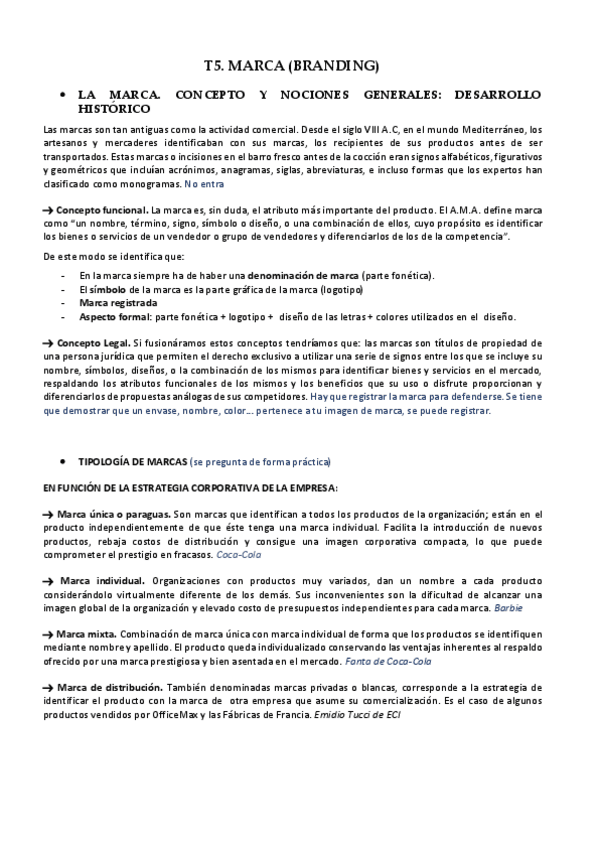 T5. MARCA (BRANDING)

• LA MARCA. CONCEPTO Y NOCIONES GENERALES: DESARROLLO HISTÓRICO

Las marcas son tan antiguas como la actividad comercial. Desde el siglo VIII A.C, en el mundo Mediterráneo, los artesanos y mercaderes identificaban con sus marcas, los recipientes de sus productos antes de ser transportados. Estas marcas o incisiones en el barro fresco antes de la cocción eran signos alfabéticos, figurativos y geométricos que incluían acrónimos, anagramas, siglas, abreviaturas, e incluso formas que los expertos han clasificado como monogramas. No entra

→ Concepto funcional. La marca es, sin duda, el atributo más importante del producto. El A.M.A. define marca como "un nombre, término, signo, símbolo o diseño, o una combinación de ellos, cuyo propósito es identificar los bienes o servicios de un vendedor o grupo de vendedores y diferenciarlos de los de la competencia".

De este modo se identifica que:
- En la marca siempre ha de haber una denominación de marca (parte fonética).
- El símbolo de la marca es la parte gráfica de la marca (logotipo)
- Marca registrada
- Aspecto formal: parte fonética + logotipo + diseño de las letras + colores utilizados en el diseño.

→ Concepto Legal. Si fusionáramos estos conceptos tendríamos que: las marcas son títulos de propiedad de una persona jurídica que permiten el derecho exclusivo a utilizar una serie de signos entre los que se incluye su nombre, símbolos, diseños, o la combinación de los mismos para identificar bienes y servicios en el mercado, respaldando los atributos funcionales de los mismos y los beneficios que su uso o disfrute proporcionan y diferenciarlos de propuestas análogas de sus competidores. Hay que registrar la marca para defenderse. Se tiene que demostrar que un envase, nombre, color... pertenece a tu imagen de marca, se puede registrar.

• TIPOLOGÍA DE MARCAS (se pregunta de forma práctica)

EN FUNCIÓN DE LA ESTRATEGIA CORPORATIVA DE LA EMPRESA:

→ Marca única o paraguas. Son marcas que identifican a todos los productos de la organización; están en el producto independientemente de que éste tenga una marca individual. Facilita la introducción de nuevos productos, rebaja costos de distribución y consigue una imagen corporativa compacta, lo que puede comprometer el prestigio en fracasos. Coca-Cola

→ Marca individual. Organizaciones con productos muy variados, dan un nombre a cada producto considerándolo virtualmente diferente de los demás. Sus inconvenientes son la dificultad de alcanzar una imagen global de la organización y elevado costo de presupuestos independientes para cada marca. Barbie

→ Marca mixta. Combinación de marca única con marca individual de forma que los productos se identifiquen mediante nombre y apellido. El producto queda individualizado conservando las ventajas inherentes al respaldo ofrecido por una marca prestigiosa y bien asentada en el mercado. Fanta de Coca-Cola

→ Marca de distribución. También denominadas marcas privadas o blancas, corresponde a la estrategia de identificar el producto con la marca de otra empresa que asume su comercialización. Es el caso de algunos productos vendidos por OfficeMax y las Fábricas de Francia. Emidio Tucci de ECI